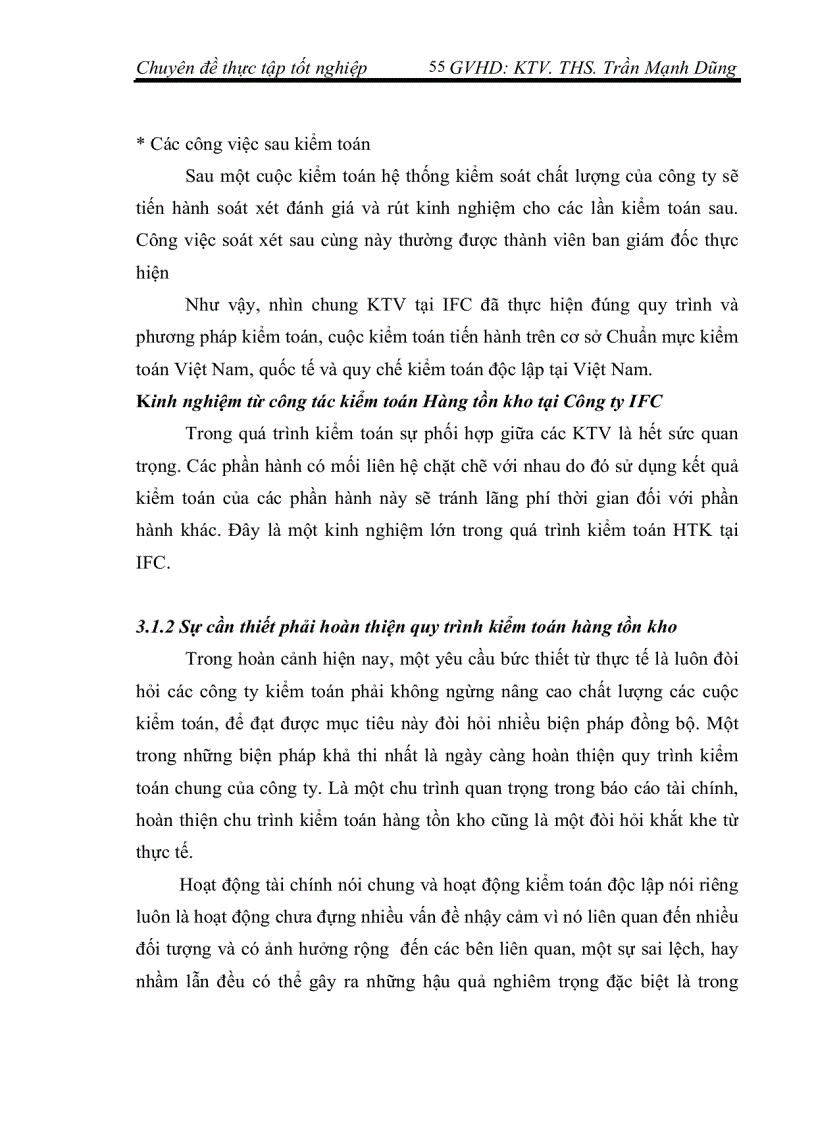 Chuyên đề thực tập tốt nghiệp 55 GVHD: KTV. THS. Trần Mạnh Dũng

* Các công việc sau kiểm toán

Sau một cuộc kiểm toán hệ thống kiểm soát chất lượng của công ty sẽ tiến hành soát xét đánh giá và rút kinh nghiệm cho các lần kiểm toán sau. Công việc soát xét sau cùng này thường được thành viên ban giám đốc thực hiện

Như vậy, nhìn chung KTV tại IFC đã thực hiện đúng quy trình và phương pháp kiểm toán, cuộc kiểm toán tiến hành trên cơ sở Chuẩn mực kiểm toán Việt Nam, quốc tế và quy chế kiểm toán độc lập tại Việt Nam.

Kinh nghiệm từ công tác kiểm toán Hàng tồn kho tại Công ty IFC

Trong quá trình kiểm toán sự phối hợp giữa các KTV là hết sức quan trọng. Các phần hành có mối liên hệ chặt chẽ với nhau do đó sử dụng kết quả kiểm toán của các phần hành này sẽ tránh lãng phí thời gian đối với phần hành khác. Đây là một kinh nghiệm lớn trong quá trình kiểm toán HTK tại IFC.

3.1.2 Sự cần thiết phải hoàn thiện quy trình kiểm toán hàng tồn kho

Trong hoàn cảnh hiện nay, một yêu cầu bức thiết từ thực tế là luôn đòi hỏi các công ty kiểm toán phải không ngừng nâng cao chất lượng các cuộc kiểm toán, để đạt được mục tiêu này đòi hỏi nhiều biện pháp đồng bộ. Một trong những biện pháp khả thi nhất là ngày càng hoàn thiện quy trình kiểm toán chung của công ty. Là một chu trình quan trọng trong báo cáo tài chính, hoàn thiện chu trình kiểm toán hàng tồn kho cũng là một đòi hỏi khắt khe từ thực tế.

Hoạt động tài chính nói chung và hoạt động kiểm toán độc lập nói riêng luôn là hoạt động chưa đựng nhiều vấn đề nhậy cảm vì nó liên quan đến nhiều đối tượng và có ảnh hưởng rộng đến các bên liên quan, một sự sai lệch, hay nhầm lẫn đều có thể gây ra những hậu quả nghiêm trọng đặc biệt là trong